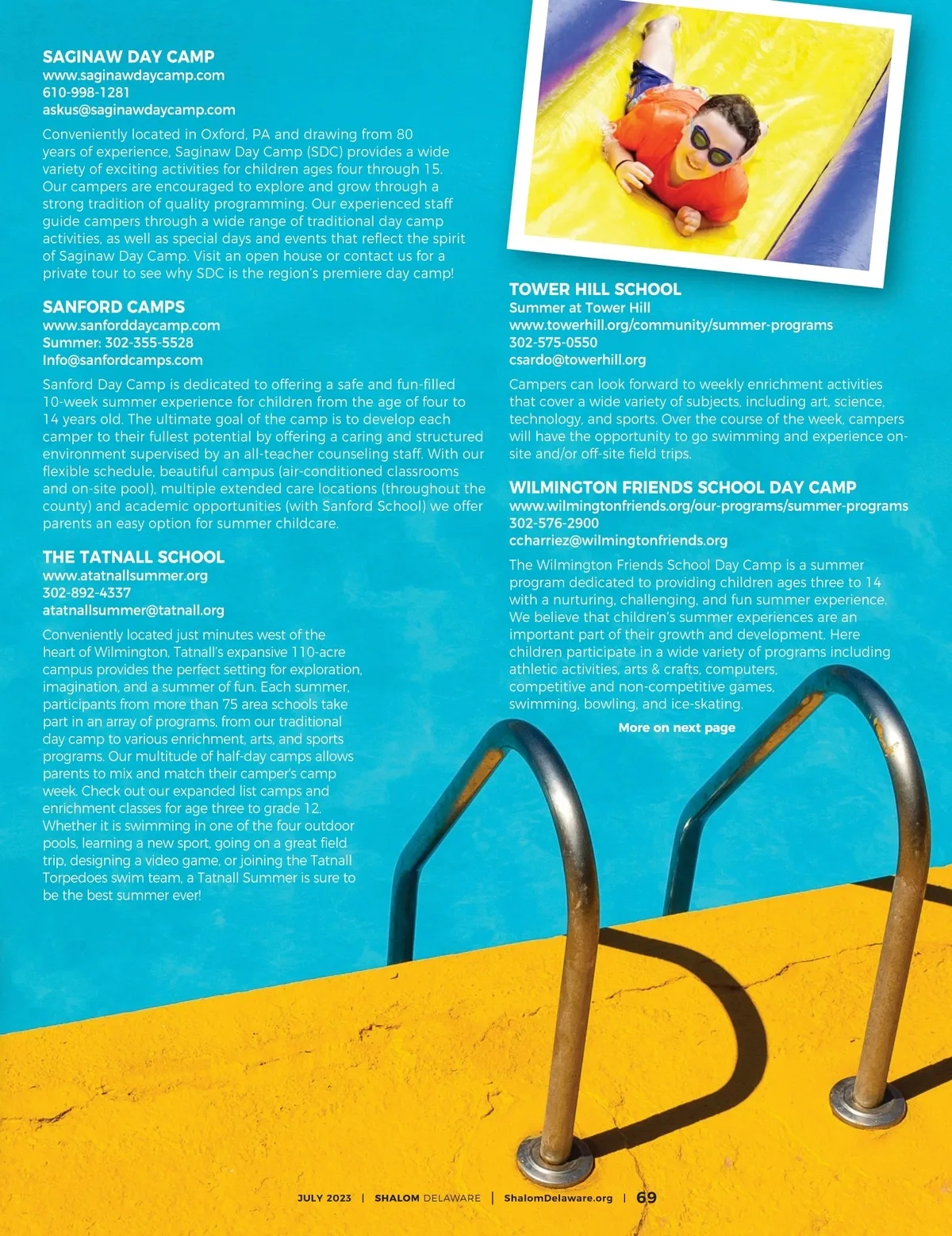 SAGINAW DAY CAMP
www.saginawdaycamp.com
610-998-1281
askus@saginawdaycamp.com

Conveniently located in Oxford, PA and drawing from 80 years of experience, Saginaw Day Camp (SDC) provides a wide variety of exciting activities for children ages four through 15. Our campers are encouraged to explore and grow through a strong tradition of quality programming. Our experienced staff guide campers through a wide range of traditional day camp activities, as well as special days and events that reflect the spirit of Saginaw Day Camp. Visit an open house or contact us for a private tour to see why SDC is the region's premiere day camp!

SANFORD CAMPS
www.sanforddaycamp.com
Summer: 302-355-5528
Info@sanfordcamps.com

Sanford Day Camp is dedicated to offering a safe and fun-filled 10-week summer experience for children from the age of four to 14 years old. The ultimate goal of the camp is to develop each camper to their fullest potential by offering a caring and structured environment supervised by an all-teacher counseling staff. With our flexible schedule, beautiful campus (air-conditioned classrooms and on-site pool), multiple extended care locations (throughout the county) and academic opportunities (with Sanford School) we offer parents an easy option for summer childcare.

THE TATNALL SCHOOL
www.atatnallsummer.org
302-892-4337
atatnallsummer@tatnall.org

Conveniently located just minutes west of the heart of Wilmington, Tatnall's expansive 110-acre campus provides the perfect setting for exploration, imagination, and a summer of fun. Each summer, participants from more than 75 area schools take part in an array of programs, from our traditional day camp to various enrichment, arts, and sports programs. Our multitude of half-day camps allows parents to mix and match their camper's camp week. Check out our expanded list camps and enrichment classes for age three to grade 12. Whether it is swimming in one of the four outdoor pools, learning a new sport, going on a great field trip, designing a video game, or joining the Tatnall Torpedoes swim team, a Tatnall Summer is sure to be the best summer ever!

TOWER HILL SCHOOL
Summer at Tower Hill
www.towerhill.org/community/summer-programs
302-575-0550
csardo@towerhill.org

Campers can look forward to weekly enrichment activities that cover a wide variety of subjects, including art, science, technology, and sports. Over the course of the week, campers will have the opportunity to go swimming and experience on-site and/or off-site field trips.

WILMINGTON FRIENDS SCHOOL DAY CAMP
www.wilmingtonfriends.org/our-programs/summer-programs
302-576-2900
ccharriez@wilmingtonfriends.org

The Wilmington Friends School Day Camp is a summer program dedicated to providing children ages three to 14 with a nurturing, challenging, and fun summer experience. We believe that children's summer experiences are an important part of their growth and development. Here children participate in a wide variety of programs including athletic activities, arts & crafts, computers, competitive and non-competitive games, swimming, bowling, and ice-skating.

More on next page

JULY 2023 | SHALOM DELAWARE | ShalomDelaware.org | 69